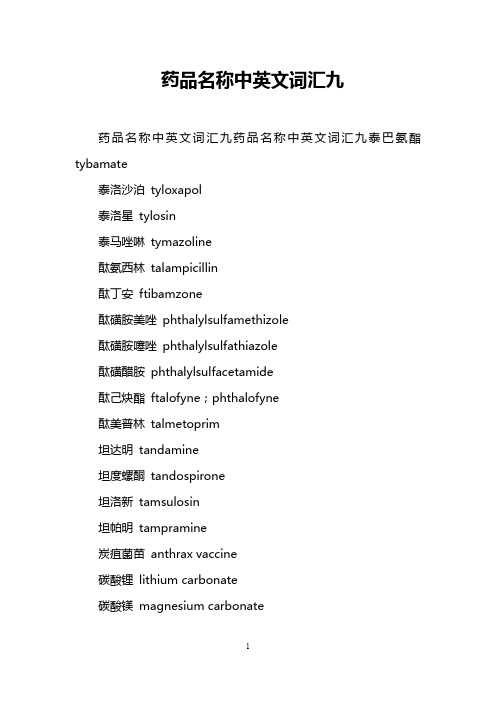 药品名称中英文词汇九

药品名称中英文词汇九药品名称中英文词汇九泰巴氨酯 tybamate

泰洛沙泊 tyloxapol

泰洛星 tylosin

泰马唑啉 tymazoline

酞氨西林 talampicillin

酞丁安 ftibamzone

酞磺胺美唑 phthalylsulfamethizole

酞磺胺噻唑 phthalylsulfathiazole

酞磺醋胺 phthalylsulfacetamide

酞己炔酯 ftalofyne；phthalofyne

酞美普林 talmetoprim

坦达明 tandamine

坦度螺酮 tandospirone

坦洛新 tamsulosin

坦帕明 tampramine

炭疽菌苗 anthrax vaccine

碳酸锂 lithium carbonate

碳酸镁 magnesium carbonate

1